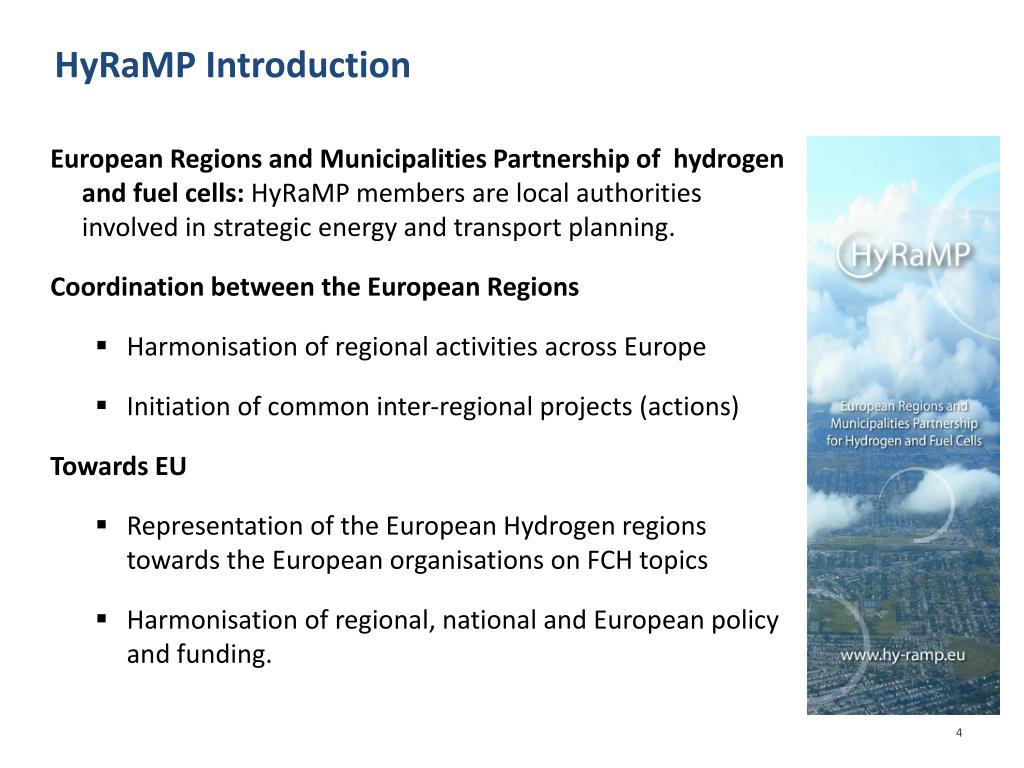 HyRaMP Introduction

European Regions and Municipalities Partnership of hydrogen and fuel cells: HyRaMP members are local authorities involved in strategic energy and transport planning.

Coordination between the European Regions

▪ Harmonisation of regional activities across Europe

▪ Initiation of common inter-regional projects (actions)

Towards EU

▪ Representation of the European Hydrogen regions towards the European organisations on FCH topics

▪ Harmonisation of regional, national and European policy and funding.

HyRaMP

European Regions and Municipalities Partnership for Hydrogen and Fuel Cells

www.hy-ramp.eu

4